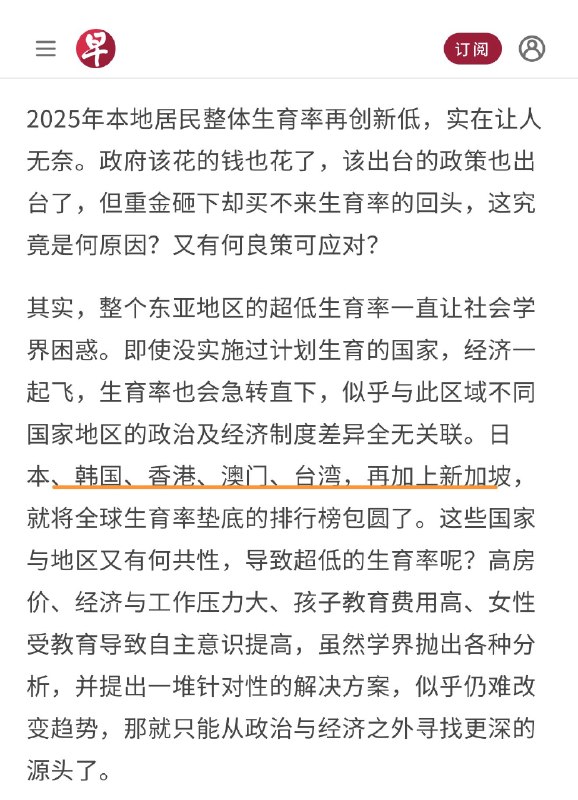 早

订阅

2025年本地居民整体生育率再创新低，实在让人无奈。政府该花的钱也花了，该出台的政策也出台了，但重金砸下却买不来生育率的回头，这究竟是何原因？又有何良策可应对？

其实，整个东亚地区的超低生育率一直让社会学界困惑。即使没实施过计划生育的国家，经济一起飞，生育率也会急转直下，似乎与此区域不同国家地区的政治及经济制度差异全无关联。日本、韩国、香港、澳门、台湾，再加上新加坡，就将全球生育率垫底的排行榜包圆了。这些国家与地区又有何共性，导致超低的生育率呢？高房价、经济与工作压力大、孩子教育费用高、女性受教育导致自主意识提高，虽然学界抛出各种分析，并提出一堆针对性的解决方案，似乎仍难改变趋势，那就只能从政治与经济之外寻找更深的源头了。